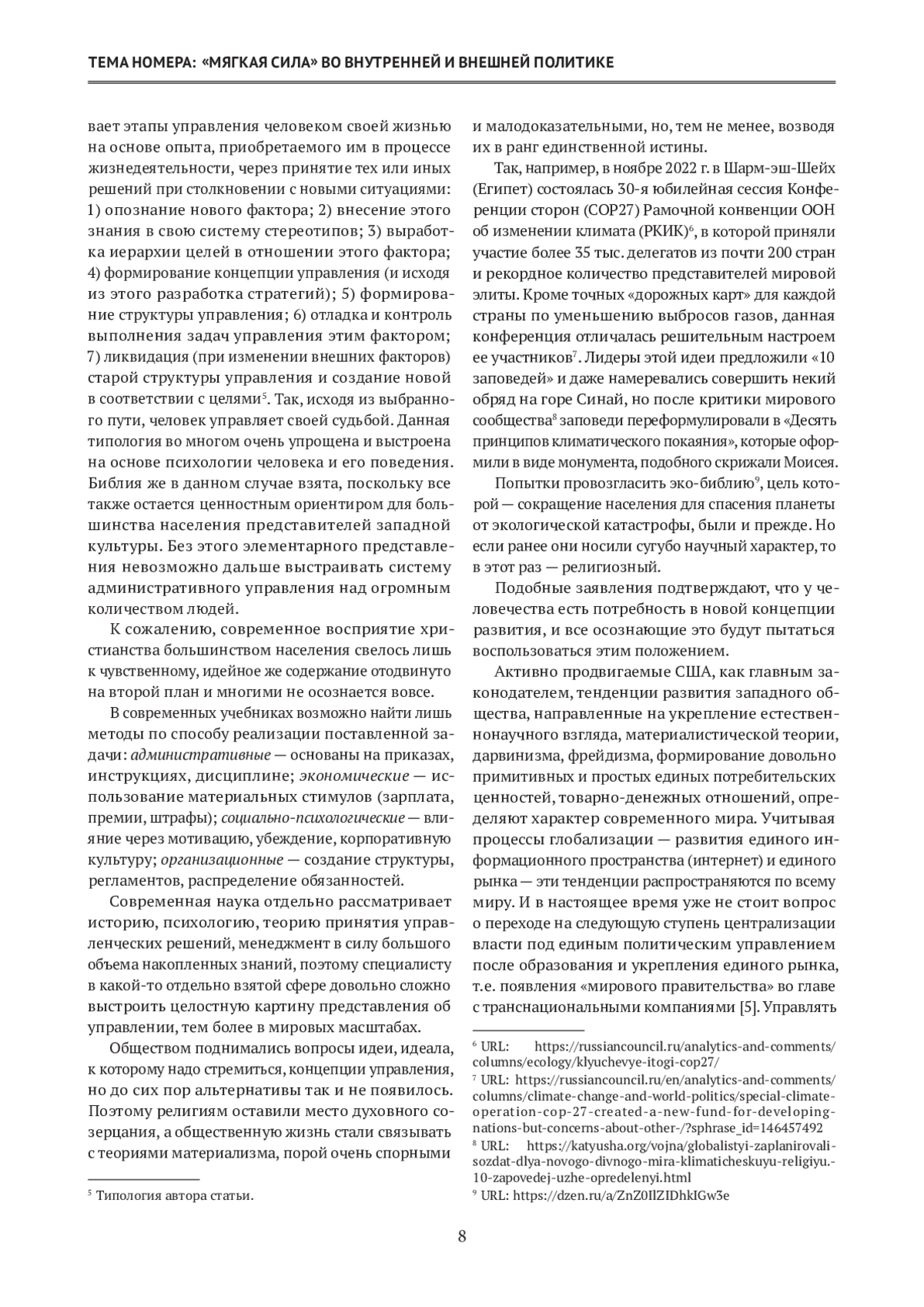 ТЕМА НОМЕРА: «МЯГКАЯ СИЛА» ВО ВНУТРЕННЕЙ И ВНЕШНЕЙ ПОЛИТИКЕ

вает этапы управления человеком своей жизнью на основе опыта, приобретаемого им в процессе жизнедеятельности, через принятие тех или иных решений при столкновении с новыми ситуациями: 1) опознание нового фактора; 2) внесение этого знания в свою систему стереотипов; 3) выработка иерархии целей в отношении этого фактора; 4) формирование концепции управления (и исходя из этого разработка стратегий); 5) формирование структуры управления; 6) отладка и контроль выполнения задач управления этим фактором; 7) ликвидация (при изменении внешних факторов) старой структуры управления и создание новой в соответствии с целями$^5$. Так, исходя из выбранного пути, человек управляет своей судьбой. Данная типология во многом очень упрощена и выстроена на основе психологии человека и его поведения. Библия же в данном случае взята, поскольку все также остается ценностным ориентиром для большинства населения представителей западной культуры. Без этого элементарного представления невозможно дальше выстраивать систему административного управления над огромным количеством людей.

К сожалению, современное восприятие христианства большинством населения свелось лишь к чувственному, идейное же содержание отодвинуто на второй план и многими не осознается вовсе.

В современных учебниках возможно найти лишь методы по способу реализации поставленной задачи: административные — основаны на приказах, инструкциях, дисциплине; экономические — использование материальных стимулов (зарплата, премии, штрафы); социально-психологические — влияние через мотивацию, убеждение, корпоративную культуру; организационные — создание структуры, регламентов, распределение обязанностей.

Современная наука отдельно рассматривает историю, психологию, теорию принятия управленческих решений, менеджмент в силу большого объема накопленных знаний, поэтому специалисту в какой-то отдельно взятой сфере довольно сложно выстроить целостную картину представления об управлении, тем более в мировых масштабах.

Обществом поднимались вопросы идеи, идеала, к которому надо стремиться, концепции управления, но до сих пор альтернативы так и не появилось. Поэтому религиям оставили место духовного созерцания, а общественную жизнь стали связывать с теориями материализма, порой очень спорными

$^5$ Типология автора статьи.

и малодоказательными, но, тем не менее, возводя их в ранг единственной истины.

Так, например, в ноябре 2022 г. в Шарм-эш-Шейх (Египет) состоялась 30-я юбилейная сессия Конференции сторон (COP27) Рамочной конвенции ООН об изменении климата (РКИК)$^6$, в которой приняли участие более 35 тыс. делегатов из почти 200 стран и рекордное количество представителей мировой элиты. Кроме точных «дорожных карт» для каждой страны по уменьшению выбросов газов, данная конференция отличалась решительным настроем ее участников$^7$. Лидеры этой идеи предложили «10 заповедей» и даже намеревались совершить некий обряд на горе Синай, но после критики мирового сообщества$^8$ заповеди переформулировали в «Десять принципов климатического покаяния», которые оформили в виде монумента, подобного скрижали Моисея.

Попытки провозгласить эко-библию$^9$, цель которой — сокращение населения для спасения планеты от экологической катастрофы, были и прежде. Но если ранее они носили сугубо научный характер, то в этот раз — религиозный.

Подобные заявления подтверждают, что у человечества есть потребность в новой концепции развития, и все осознающие это будут пытаться воспользоваться этим положением.

Активно продвигаемые США, как главным законодателем, тенденции развития западного общества, направленные на укрепление естественнонаучного взгляда, материалистической теории, дарвинизма, фрейдизма, формирование довольно примитивных и простых единых потребительских ценностей, товарно-денежных отношений, определяют характер современного мира. Учитывая процессы глобализации — развития единого информационного пространства (интернет) и единого рынка — эти тенденции распространяются по всему миру. И в настоящее время уже не стоит вопрос о переходе на следующую ступень централизации власти под единым политическим управлением после образования и укрепления единого рынка, т.е. появления «мирового правительства» во главе с транснациональными компаниями [5]. Управлять

$^6$ URL: https://russiancouncil.ru/analytics-and-comments/columns/ecology/klyuchevye-itogi-cop27/
$^7$ URL: https://russiancouncil.ru/en/analytics-and-comments/columns/climate-change-and-world-politics/special-climate-operation-cop-27-created-a-new-fund-for-developing-nations-but-concerns-about-other-/?sphrase_id=146457492
$^8$ URL: https://katyusha.org/vojna/globalistyi-zaplanirovali-sozdat-dlya-novogo-divnogo-mira-klimaticheskuyu-religiyu.-10-zapovedej-uzhe-opredelenyi.html
$^9$ URL: https://dzen.ru/a/ZnZ0IlZIDhkIGw3e

8